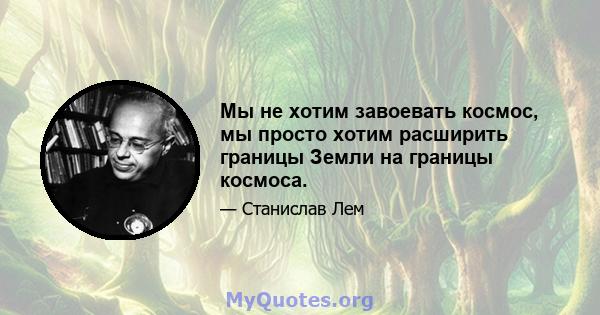 Мы не хотим завоевать космос, мы просто хотим расширить границы Земли на границы космоса.

— Станислав Лем

MyQuotes.org